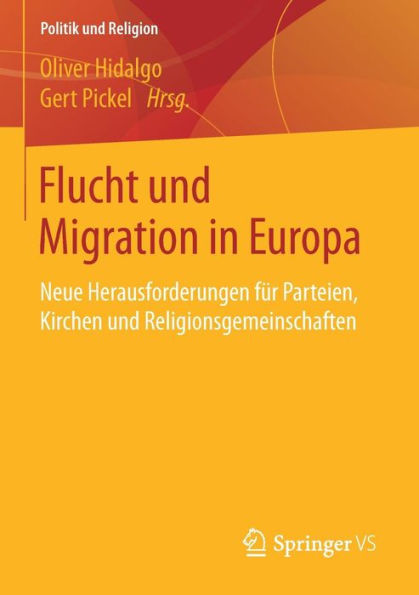 Politik und Religion

Oliver Hidalgo
Gert Pickel Hrsg.

Flucht und Migration in Europa

Neue Herausforderungen für Parteien, Kirchen und Religionsgemeinschaften

Springer VS